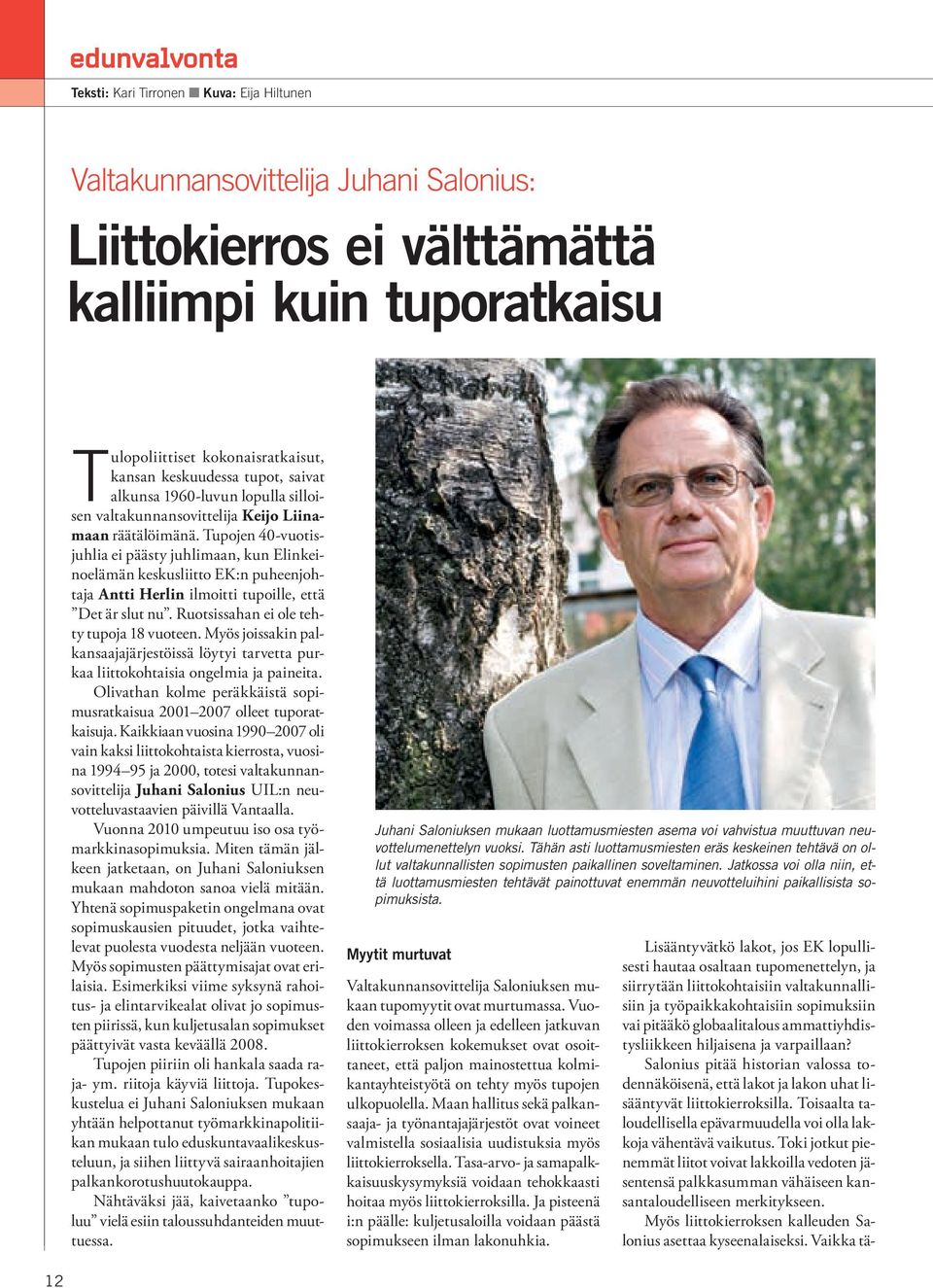 edunvalvonta

Teksti: Kari Tirronen ■ Kuva: Eija Hiltunen

Valtakunnansovittelija Juhani Salonius:

Liittokierros ei välttämättä kalliimpi kuin tuporatkaisu

Tulopoliittiset kokonaisratkaisut, kansan keskuudessa tupot, saivat alkunsa 1960-luvun lopulla silloisen valtakunnansovittelija Keijo Liinamaan räätälöimänä. Tupojen 40-vuotisjuhlia ei päästy juhlimaan, kun Elinkeinoelämän keskusliitto EK:n puheenjohtaja Antti Herlin ilmoitti tupoille, että ”Det är slut nu”. Ruotsissahan ei ole tehty tupoja 18 vuoteen. Myös joissakin palkansaajajärjestöissä löytyi tarvetta purkaa liittokohtaisia ongelmia ja paineita.

Olivathan kolme peräkkäistä sopimusratkaisua 2001–2007 olleet tuporatkaisuja. Kaikkiaan vuosina 1990–2007 oli vain kaksi liittokohtaista kierrosta, vuosina 1994–95 ja 2000, totesi valtakunnansovittelija Juhani Salonius UIL:n neuvotteluvastaavien päivillä Vantaalla.

Vuonna 2010 umpeutuu iso osa työmarkkinasopimuksia. Miten tämän jälkeen jatketaan, on Juhani Saloniuksen mukaan mahdoton sanoa vielä mitään. Yhtenä sopimuspaketin ongelmana ovat sopimuskausien pituudet, jotka vaihtelevat puolesta vuodesta neljään vuoteen. Myös sopimusten päättymisajat ovat erilaisia. Esimerkiksi viime syksynä rahoitus- ja elintarvikealat olivat jo sopimusten piirissä, kun kuljetusalan sopimukset päättyivät vasta keväällä 2008.

Tupojen piiriin oli hankala saada raja- ym. riitoja käyviä liittoja. Tupokeskustelua ei Juhani Saloniuksen mukaan yhtään helpottanut työmarkkinapolitiikan mukaan tulo eduskuntavaalikeskusteluun, ja siihen liittyvä sairaanhoitajien palkankorotushuutokauppa.

Nähtäväksi jää, kaivetaanko ”tupoluu” vielä esiin taloussuhdanteiden muuttuessa.

Juhani Saloniuksen mukaan luottamusmiesten asema voi vahvistua muuttuvan neuvottelumenettelyn vuoksi. Tähän asti luottamusmiesten eräs keskeinen tehtävä on ollut valtakunnallisten sopimusten paikallinen soveltaminen. Jatkossa voi olla niin, että luottamusmiesten tehtävät painottuvat enemmän neuvotteluihini paikallisista sopimuksista.

Myytit murtuvat

Valtakunnansovittelija Saloniuksen mukaan tupomyytit ovat murtumassa. Vuoden voimassa olleen ja edelleen jatkuvan liittokierroksen kokemukset ovat osoittaneet, että paljon mainostettua kolmikantayhteistyötä on tehty myös tupojen ulkopuolella. Maan hallitus sekä palkansaaja- ja työnantajajärjestöt ovat voineet valmistella sosiaalisia uudistuksia myös liittokierroksella. Tasa-arvo- ja samapalkkaisuuskysymyksiä voidaan tehokkaasti hoitaa myös liittokierroksilla. Ja pisteenä i:n päälle: kuljetusaloilla voidaan päästä sopimukseen ilman lakonuhkia.

Lisääntyvätkö lakot, jos EK lopullisesti hautaa osaltaan tupomenettelyn, ja siirrytään liittokohtaisiin valtakunnallisiin ja työpaikkakohtaisiin sopimuksiin vai pitääkö globaalitalous ammattiyhdistysliikkeen hiljaisena ja varpaillaan?

Salonius pitää historian valossa todennäköisenä, että lakot ja lakon uhat lisääntyvät liittokierroksilla. Toisaalta taloudellisella epävarmuudella voi olla lakkoja vähentävä vaikutus. Toki jotkut pienemmät liitot voivat lakkoilla vedoten jäsentensä palkkasumman vähäiseen kansantaloudelliseen merkitykseen.

Myös liittokierroksen kalleuden Salonius asettaa kyseenalaiseksi. Vaikka tä-

12